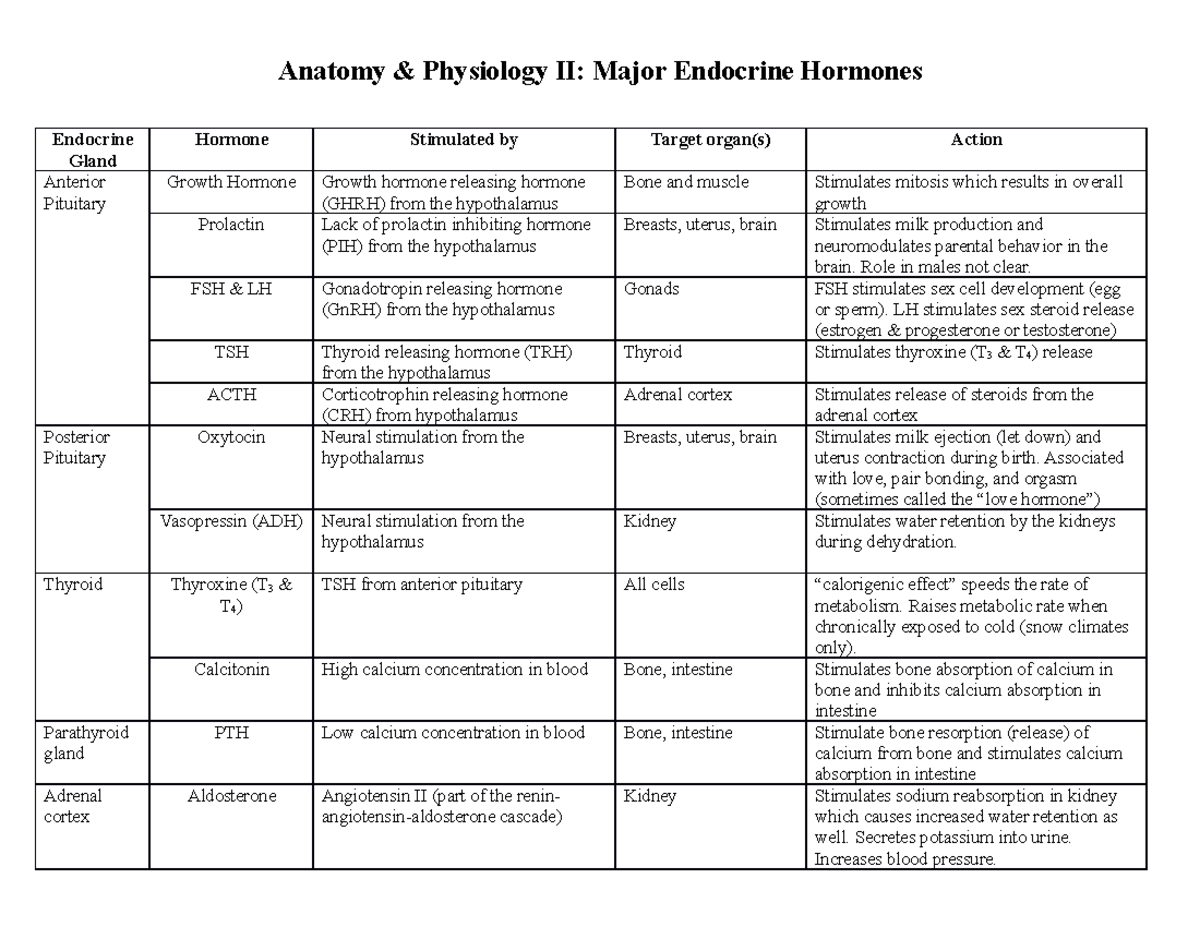 Anatomy & Physiology II: Major Endocrine Hormones

| Endocrine Gland | Hormone | Stimulated by | Target organ(s) | Action |
|---|---|---|---|---|
| Anterior Pituitary | Growth Hormone | Growth hormone releasing hormone (GHRH) from the hypothalamus | Bone and muscle | Stimulates mitosis which results in overall growth |
| | Prolactin | Lack of prolactin inhibiting hormone (PIH) from the hypothalamus | Breasts, uterus, brain | Stimulates milk production and neuromodulates parental behavior in the brain. Role in males not clear. |
| | FSH & LH | Gonadotropin releasing hormone (GnRH) from the hypothalamus | Gonads | FSH stimulates sex cell development (egg or sperm). LH stimulates sex steroid release (estrogen & progesterone or testosterone) |
| | TSH | Thyroid releasing hormone (TRH) from the hypothalamus | Thyroid | Stimulates thyroxine ($T_3$ & $T_4$) release |
| | ACTH | Corticotrophin releasing hormone (CRH) from hypothalamus | Adrenal cortex | Stimulates release of steroids from the adrenal cortex |
| Posterior Pituitary | Oxytocin | Neural stimulation from the hypothalamus | Breasts, uterus, brain | Stimulates milk ejection (let down) and uterus contraction during birth. Associated with love, pair bonding, and orgasm (sometimes called the “love hormone”) |
| | Vasopressin (ADH) | Neural stimulation from the hypothalamus | Kidney | Stimulates water retention by the kidneys during dehydration. |
| Thyroid | Thyroxine ($T_3$ & $T_4$) | TSH from anterior pituitary | All cells | “calorigenic effect” speeds the rate of metabolism. Raises metabolic rate when chronically exposed to cold (snow climates only). |
| | Calcitonin | High calcium concentration in blood | Bone, intestine | Stimulates bone absorption of calcium in bone and inhibits calcium absorption in intestine |
| Parathyroid gland | PTH | Low calcium concentration in blood | Bone, intestine | Stimulate bone resorption (release) of calcium from bone and stimulates calcium absorption in intestine |
| Adrenal cortex | Aldosterone | Angiotensin II (part of the renin-angiotensin-aldosterone cascade) | Kidney | Stimulates sodium reabsorption in kidney which causes increased water retention as well. Secretes potassium into urine. Increases blood pressure. |